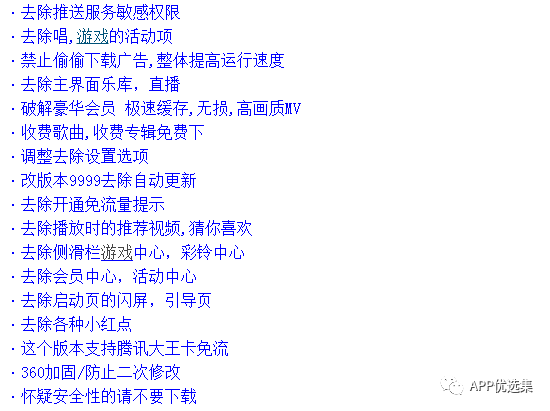 · 去除推送服务敏感权限
· 去除唱,游戏的活动项
· 禁止偷偷下载广告,整体提高运行速度
· 去除主界面乐库，直播
· 破解豪华会员 极速缓存,无损,高画质MV
· 收费歌曲,收费专辑免费下
· 调整去除设置选项
· 改版本9999去除自动更新
· 去除开通免流量提示
· 去除播放时的推荐视频,猜你喜欢
· 去除侧滑栏游戏中心，彩铃中心
· 去除会员中心，活动中心
· 去除启动页的闪屏，引导页
· 去除各种小红点
· 这个版本支持腾讯大王卡免流
· 360加固/防止二次修改
· 怀疑安全性的请不要下载

APP优选集